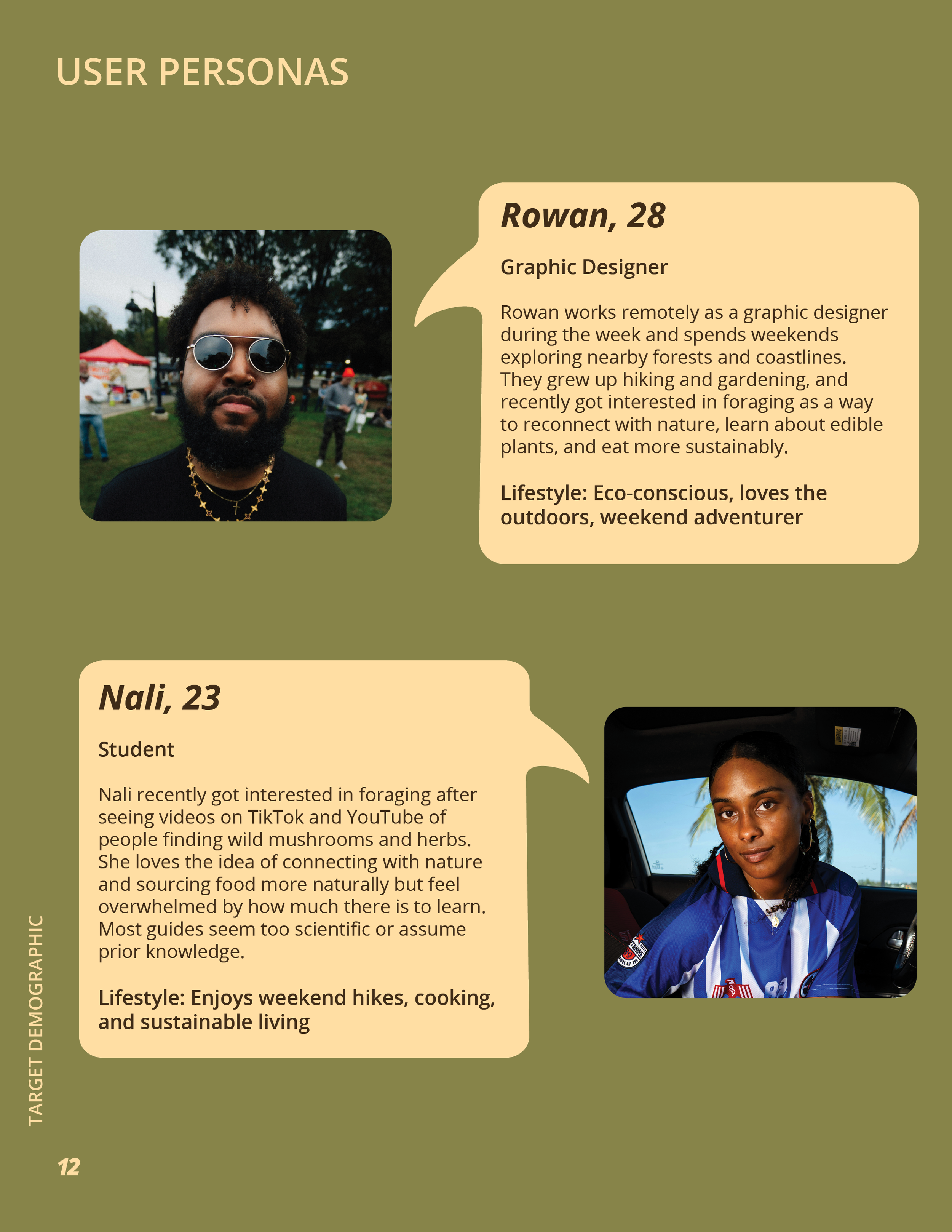 USER PERSONAS

Rowan, 28

Graphic Designer

Rowan works remotely as a graphic designer during the week and spends weekends exploring nearby forests and coastlines. They grew up hiking and gardening, and recently got interested in foraging as a way to reconnect with nature, learn about edible plants, and eat more sustainably.

Lifestyle: Eco-conscious, loves the outdoors, weekend adventurer

Nali, 23

Student

Nali recently got interested in foraging after seeing videos on TikTok and YouTube of people finding wild mushrooms and herbs. She loves the idea of connecting with nature and sourcing food more naturally but feel overwhelmed by how much there is to learn. Most guides seem too scientific or assume prior knowledge.

Lifestyle: Enjoys weekend hikes, cooking, and sustainable living

TARGET DEMOGRAPHIC

12